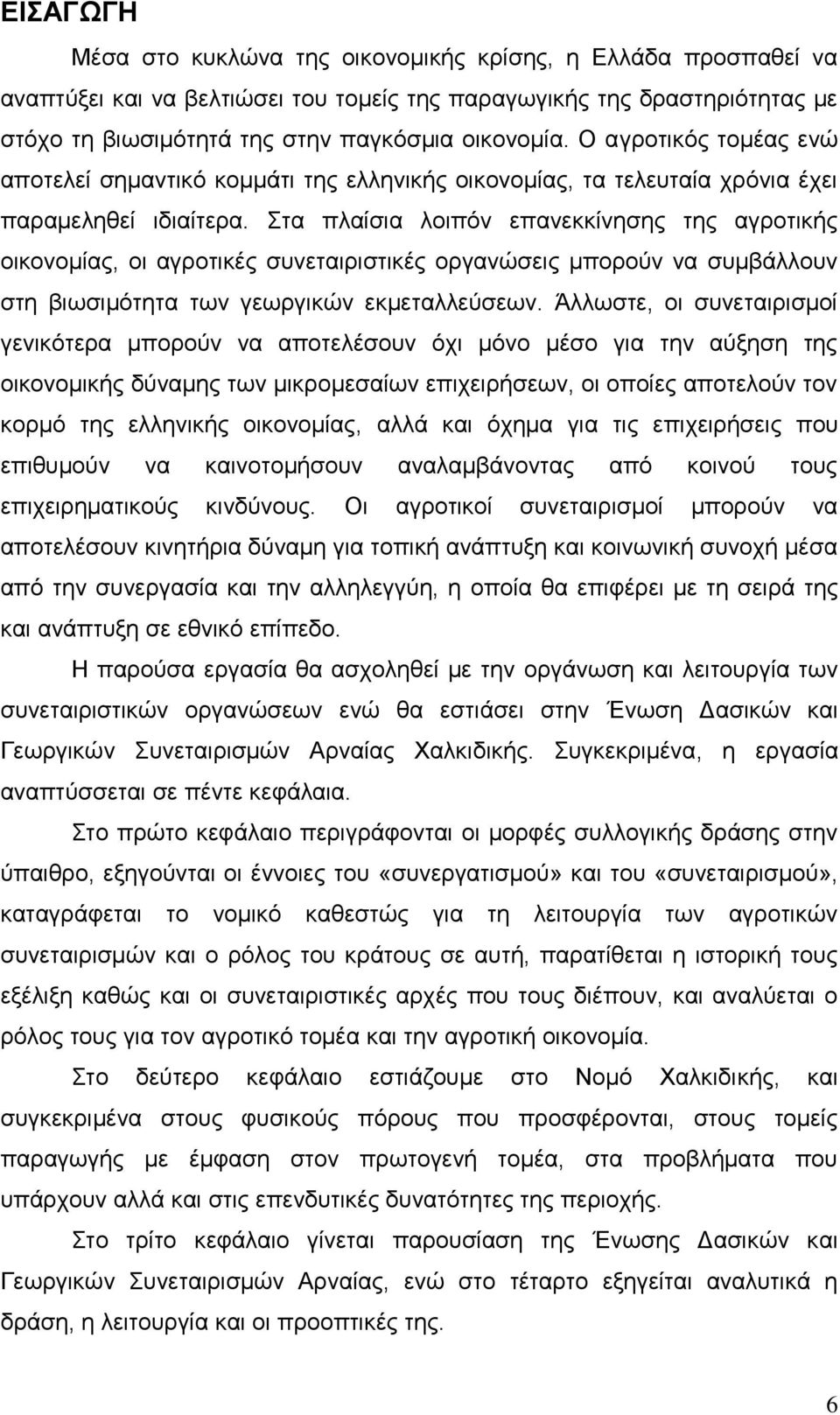 ΕΙΣΑΓΩΓΗ

Μέσα στο κυκλώνα της οικονομικής κρίσης, η Ελλάδα προσπαθεί να αναπτύξει και να βελτιώσει του τομείς της παραγωγικής της δραστηριότητας με στόχο τη βιωσιμότητά της στην παγκόσμια οικονομία. Ο αγροτικός τομέας ενώ αποτελεί σημαντικό κομμάτι της ελληνικής οικονομίας, τα τελευταία χρόνια έχει παραμεληθεί ιδιαίτερα. Στα πλαίσια λοιπόν επανεκκίνησης της αγροτικής οικονομίας, οι αγροτικές συνεταιριστικές οργανώσεις μπορούν να συμβάλλουν στη βιωσιμότητα των γεωργικών εκμεταλλεύσεων. Άλλωστε, οι συνεταιρισμοί γενικότερα μπορούν να αποτελέσουν όχι μόνο μέσο για την αύξηση της οικονομικής δύναμης των μικρομεσαίων επιχειρήσεων, οι οποίες αποτελούν τον κορμό της ελληνικής οικονομίας, αλλά και όχημα για τις επιχειρήσεις που επιθυμούν να καινοτομήσουν αναλαμβάνοντας από κοινού τους επιχειρηματικούς κινδύνους. Οι αγροτικοί συνεταιρισμοί μπορούν να αποτελέσουν κινητήρια δύναμη για τοπική ανάπτυξη και κοινωνική συνοχή μέσα από την συνεργασία και την αλληλεγγύη, η οποία θα επιφέρει με τη σειρά της και ανάπτυξη σε εθνικό επίπεδο.

Η παρούσα εργασία θα ασχοληθεί με την οργάνωση και λειτουργία των συνεταιριστικών οργανώσεων ενώ θα εστιάσει στην Ένωση Δασικών και Γεωργικών Συνεταιρισμών Αρναίας Χαλκιδικής. Συγκεκριμένα, η εργασία αναπτύσσεται σε πέντε κεφάλαια.

Στο πρώτο κεφάλαιο περιγράφονται οι μορφές συλλογικής δράσης στην ύπαιθρο, εξηγούνται οι έννοιες του «συνεργατισμού» και του «συνεταιρισμού», καταγράφεται το νομικό καθεστώς για τη λειτουργία των αγροτικών συνεταιρισμών και ο ρόλος του κράτους σε αυτή, παρατίθεται η ιστορική τους εξέλιξη καθώς και οι συνεταιριστικές αρχές που τους διέπουν, και αναλύεται ο ρόλος τους για τον αγροτικό τομέα και την αγροτική οικονομία.

Στο δεύτερο κεφάλαιο εστιάζουμε στο Νομό Χαλκιδικής, και συγκεκριμένα στους φυσικούς πόρους που προσφέρονται, στους τομείς παραγωγής με έμφαση στον πρωτογενή τομέα, στα προβλήματα που υπάρχουν αλλά και στις επενδυτικές δυνατότητες της περιοχής.

Στο τρίτο κεφάλαιο γίνεται παρουσίαση της Ένωσης Δασικών και Γεωργικών Συνεταιρισμών Αρναίας, ενώ στο τέταρτο εξηγείται αναλυτικά η δράση, η λειτουργία και οι προοπτικές της.

6